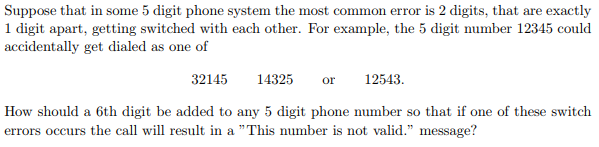 Suppose that in some 5 digit phone system the most common error is 2 digits, that are exactly 1 digit apart, getting switched with each other. For example, the 5 digit number 12345 could accidentally get dialed as one of

32145 14325 or 12543.

How should a 6th digit be added to any 5 digit phone number so that if one of these switch errors occurs the call will result in a "This number is not valid." message?